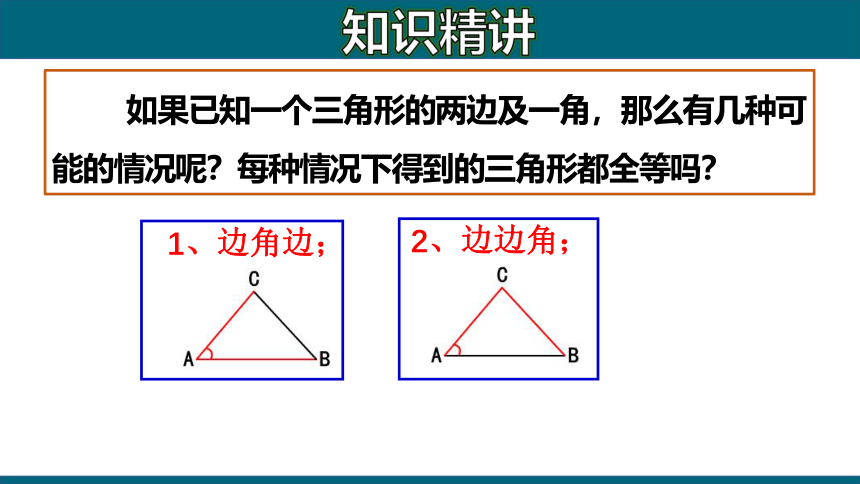 知识精讲

如果已知一个三角形的两边及一角，那么有几种可能的情况呢？每种情况下得到的三角形都全等吗？

1、边角边；

C
A
B

2、边边角；

C
A
B